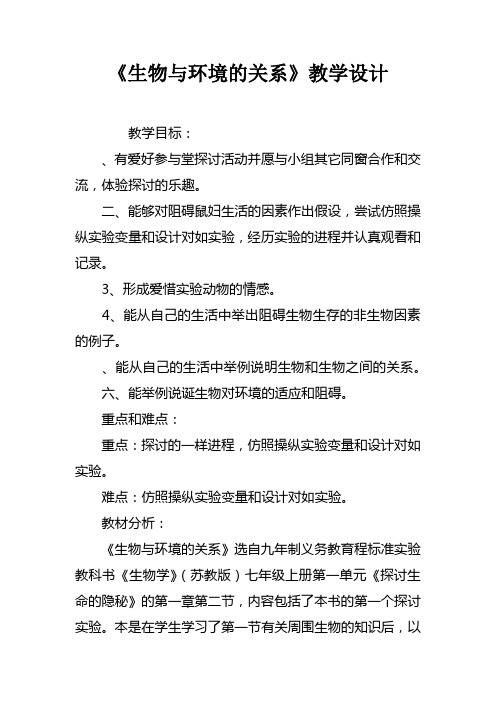 《生物与环境的关系》教学设计

教学目标：

、有爱好参与堂探讨活动并愿与小组其它同窗合作和交流，体验探讨的乐趣。

二、能够对阻碍鼠妇生活的因素作出假设，尝试仿照操纵实验变量和设计对如实验，经历实验的进程并认真观看和记录。

3、形成爱惜实验动物的情感。

4、能从自己的生活中举出阻碍生物生存的非生物因素的例子。

、能从自己的生活中举例说明生物和生物之间的关系。

六、能举例说诞生物对环境的适应和阻碍。

重点和难点：

重点：探讨的一样进程，仿照操纵实验变量和设计对如实验。

难点：仿照操纵实验变量和设计对如实验。

教材分析：

《生物与环境的关系》选自九年制义务教育程标准实验教科书《生物学》（苏教版）七年级上册第一单元《探讨生命的隐秘》的第一章第二节，内容包括了本书的第一个探讨实验。本是在学生学习了第一节有关周围生物的知识后，以